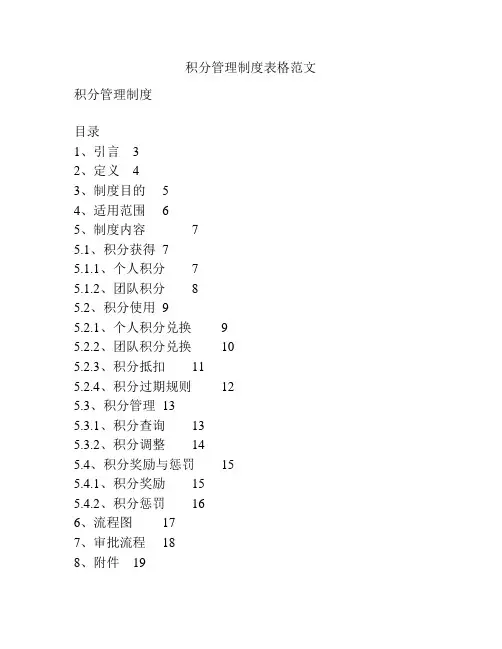 积分管理制度表格范文

积分管理制度

目录
1、引言 3
2、定义 4
3、制度目的 5
4、适用范围 6
5、制度内容 7
5.1、积分获得 7
5.1.1、个人积分 7
5.1.2、团队积分 8
5.2、积分使用 9
5.2.1、个人积分兑换 9
5.2.2、团队积分兑换 10
5.2.3、积分抵扣 11
5.2.4、积分过期规则 12
5.3、积分管理 13
5.3.1、积分查询 13
5.3.2、积分调整 14
5.4、积分奖励与惩罚 15
5.4.1、积分奖励 15
5.4.2、积分惩罚 16
6、流程图 17
7、审批流程 18
8、附件 19